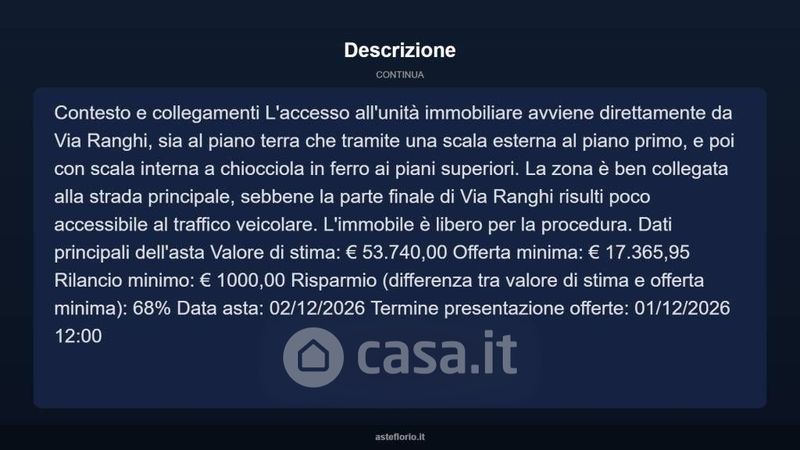 Descrizione

CONTINUA

Contesto e collegamenti L'accesso all'unità immobiliare avviene direttamente da Via Ranghi, sia al piano terra che tramite una scala esterna al piano primo, e poi con scala interna a chiocciola in ferro ai piani superiori. La zona è ben collegata alla strada principale, sebbene la parte finale di Via Ranghi risulti poco accessibile al traffico veicolare. L'immobile è libero per la procedura. Dati principali dell'asta Valore di stima: € 53.740,00 Offerta minima: € 17.365,95 Rilancio minimo: € 1000,00 Risparmio (differenza tra valore di stima e offerta minima): 68% Data asta: 02/12/2026 Termine presentazione offerte: 01/12/2026 12:00

casa.it

asteflorio.it